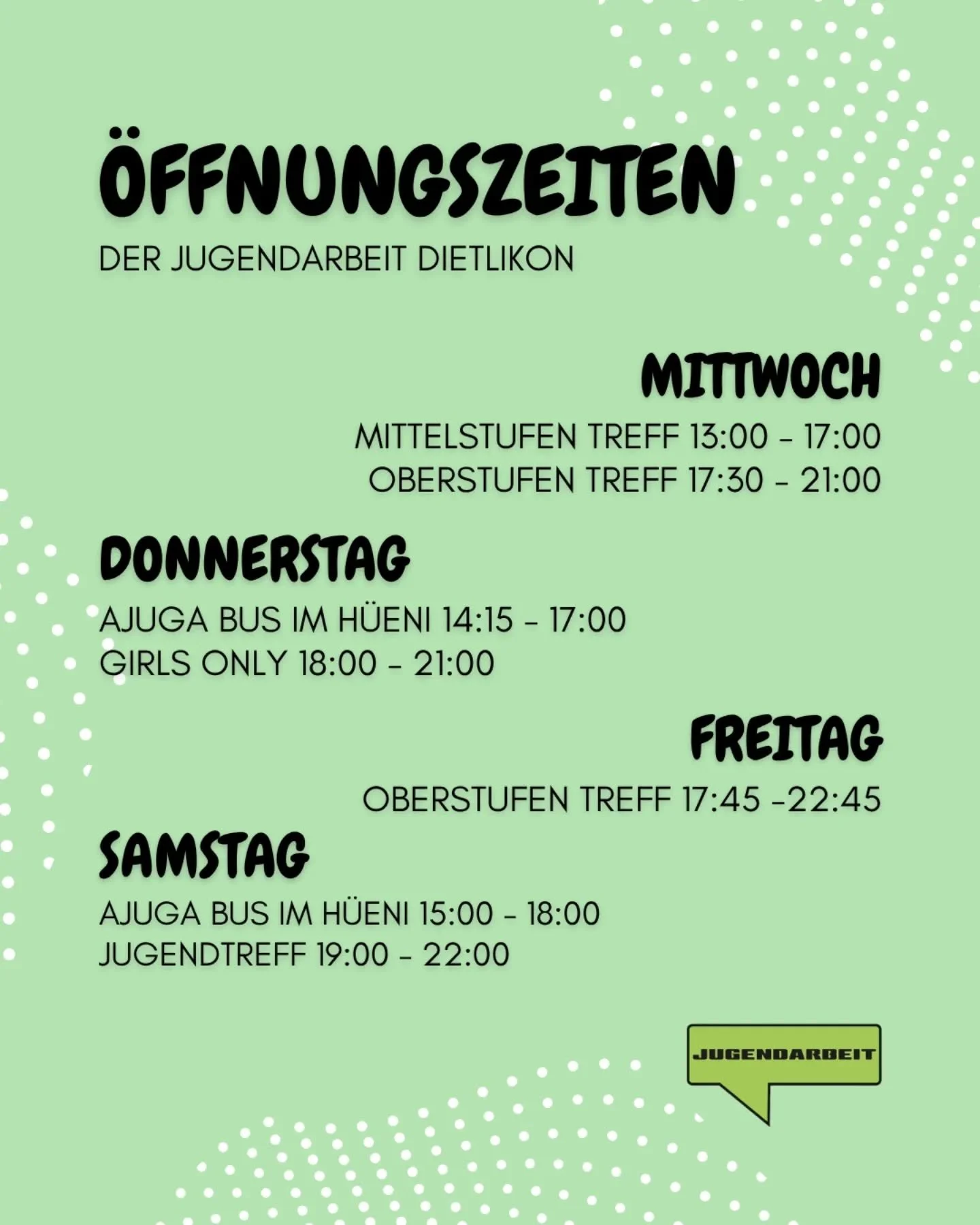 ÖFFNUNGSZEITEN
DER JUGENDARBEIT DIETLIKON

MITTWOCH
MITTELSTUFEN TREFF 13:00 - 17:00
OBERSTUFEN TREFF 17:30 - 21:00

DONNERSTAG
AJUGA BUS IM HÜENI 14:15 - 17:00
GIRLS ONLY 18:00 - 21:00

FREITAG
OBERSTUFEN TREFF 17:45 -22:45

SAMSTAG
AJUGA BUS IM HÜENI 15:00 - 18:00
JUGENDTREFF 19:00 - 22:00

JUGENDARBEIT